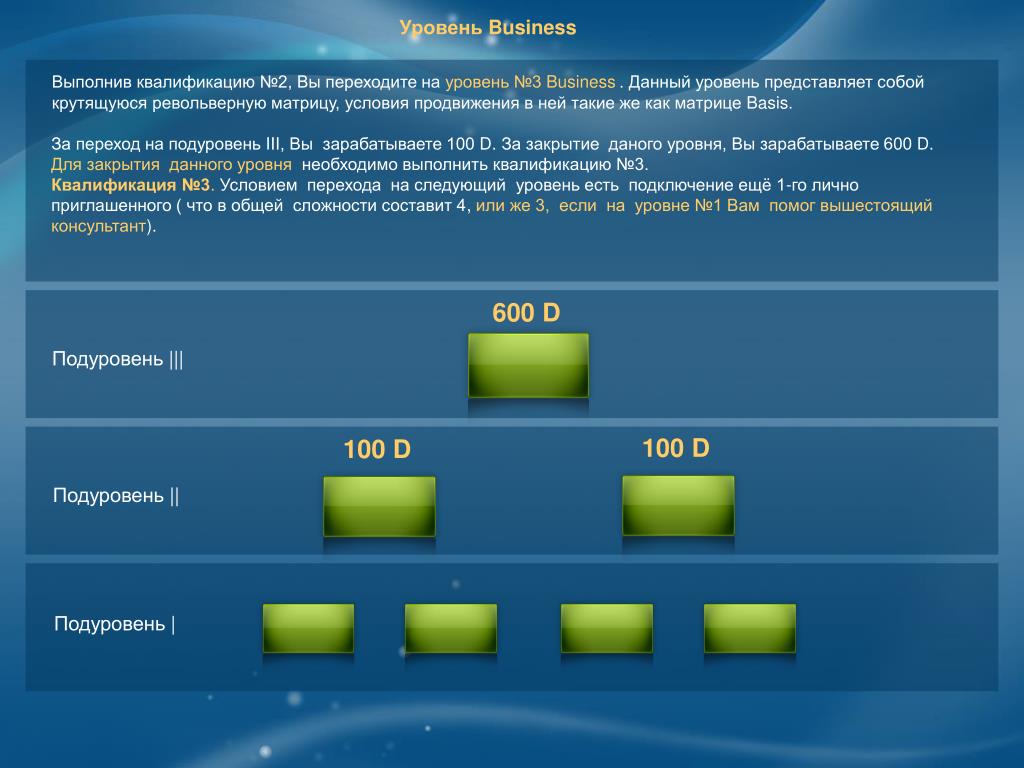 Уровень Business

Выполнив квалификацию №2, Вы переходите на уровень №3 Business . Данный уровень представляет собой крутящуюся револьверную матрицу, условия продвижения в ней такие же как матрице Basis.

За переход на подуровень III, Вы зарабатываете 100 D. За закрытие даного уровня, Вы зарабатываете 600 D. Для закрытия данного уровня необходимо выполнить квалификацию №3.
Квалификация №3. Условием перехода на следующий уровень есть подключение ещё 1-го лично приглашенного ( что в общей сложности составит 4, или же 3, если на уровне №1 Вам помог вышестоящий консультант).

600 D

Подуровень |||

100 D

100 D

Подуровень ||

Подуровень |